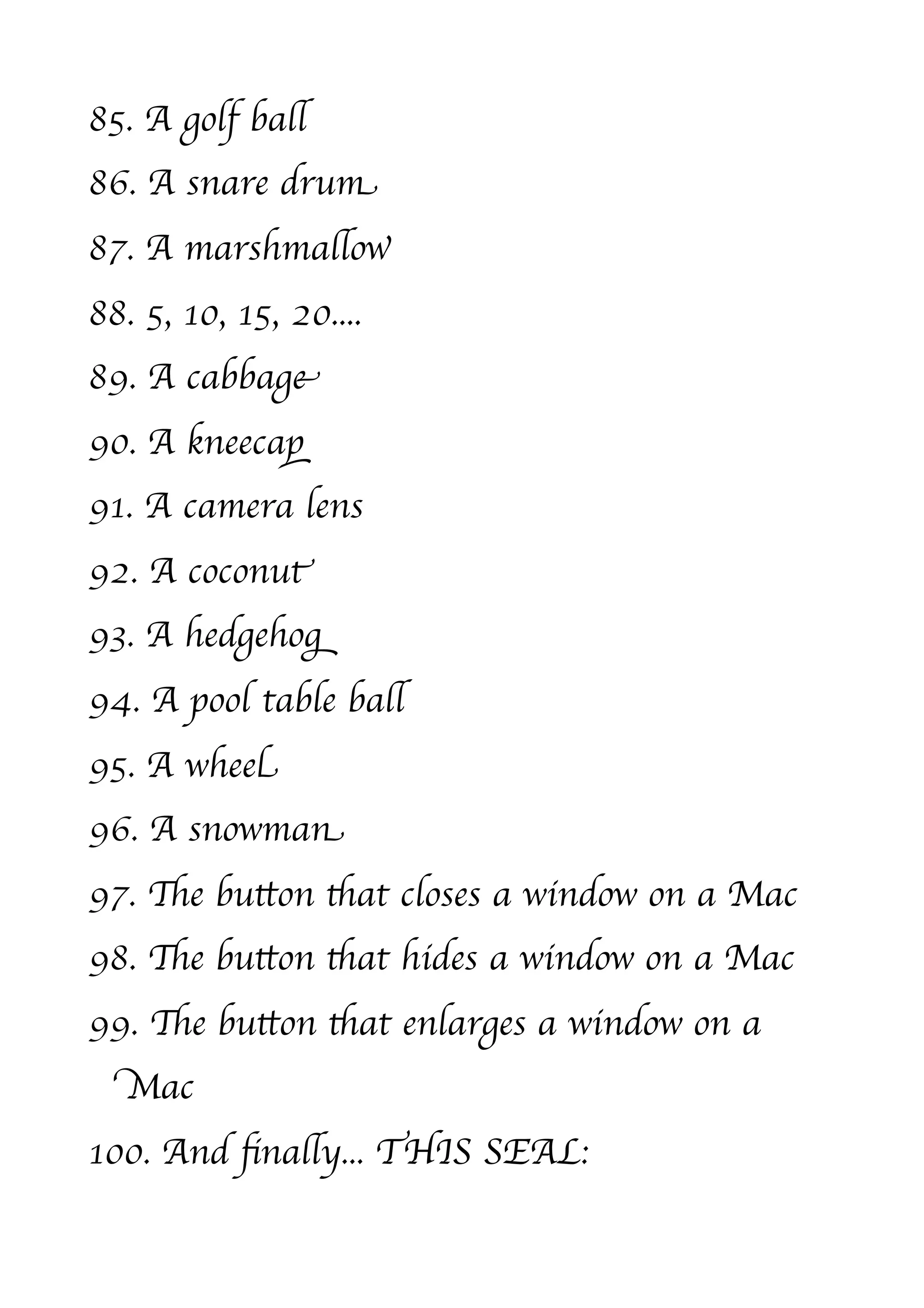 85. A golf ball
86. A snare drum
87. A marshmallow
88. 5, 10, 15, 20....
89. A cabbage
90. A kneecap
91. A camera lens
92. A coconut
93. A hedgehog
94. A pool table ball
95. A wheel
96. A snowman
97. The button that closes a window on a Mac
98. The button that hides a window on a Mac
99. The button that enlarges a window on a Mac
100. And finally... THIS SEAL: